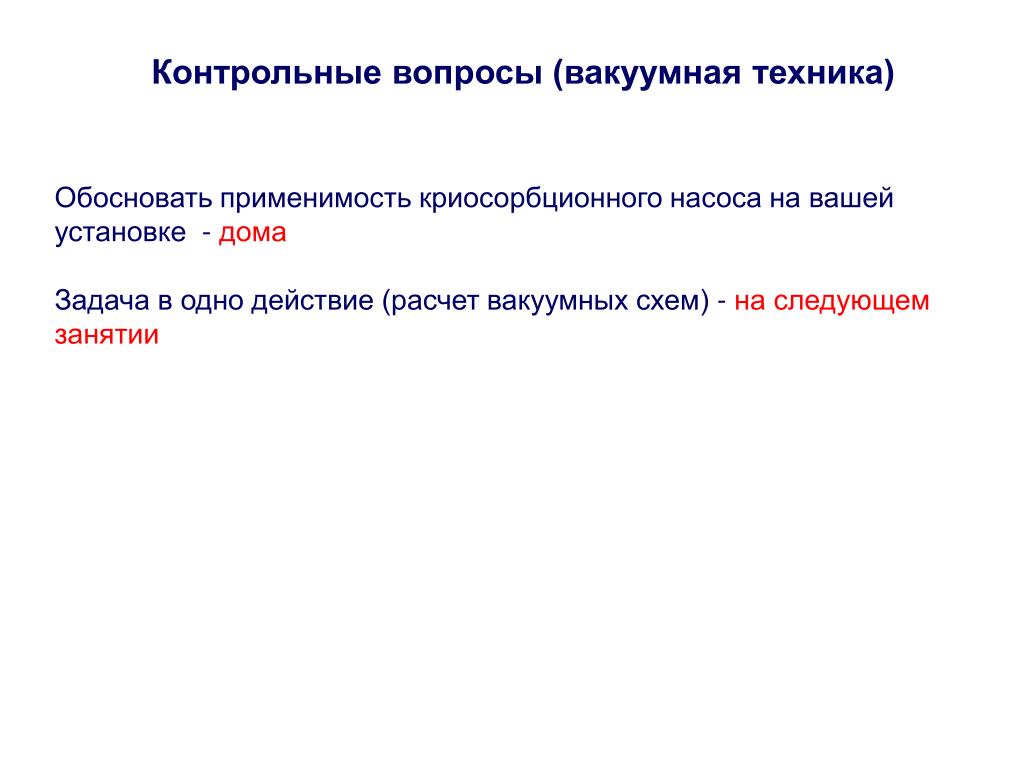 Контрольные вопросы (вакуумная техника)

Обосновать применимость криосорбционного насоса на вашей установке - дома

Задача в одно действие (расчет вакуумных схем) - на следующем занятии